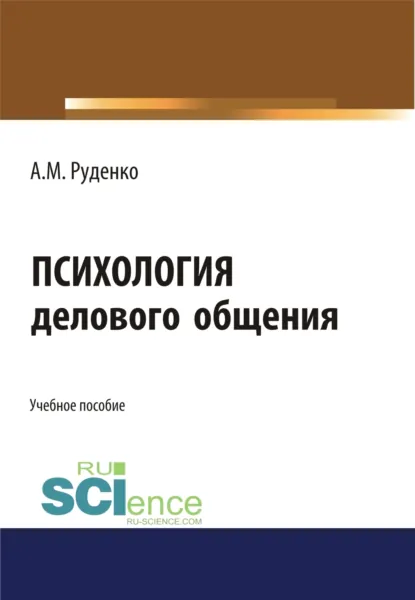 А.М. Руденко

ПСИХОЛОГИЯ
делового общения

Учебное пособие

RU
SCIence
RU-SCIENCE.COM